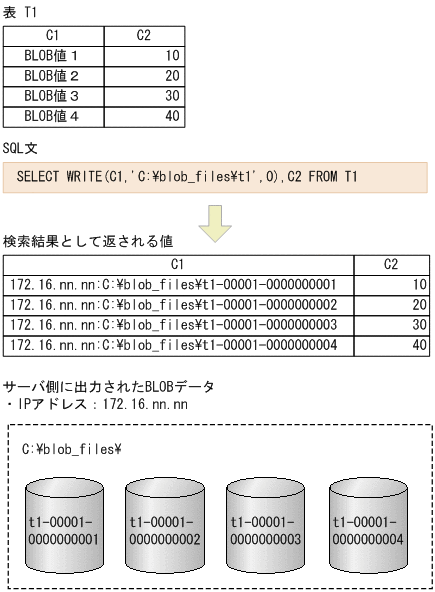 表 T1

| C1 | C2 |
|---|---|
| BLOB値１ | 10 |
| BLOB値２ | 20 |
| BLOB値３ | 30 |
| BLOB値４ | 40 |

SQL文

SELECT WRITE(C1,'C:¥blob_files¥t1',0),C2 FROM T1

検索結果として返される値

| C1 | C2 |
|---|---|
| 172.16.nn.nn:C:¥blob_files¥t1-00001-0000000001 | 10 |
| 172.16.nn.nn:C:¥blob_files¥t1-00001-0000000002 | 20 |
| 172.16.nn.nn:C:¥blob_files¥t1-00001-0000000003 | 30 |
| 172.16.nn.nn:C:¥blob_files¥t1-00001-0000000004 | 40 |

サーバ側に出力されたBLOBデータ
・IPアドレス：172.16.nn.nn

C:¥blob_files¥

t1-00001-0000000001

t1-00001-0000000002

t1-00001-0000000003

t1-00001-0000000004